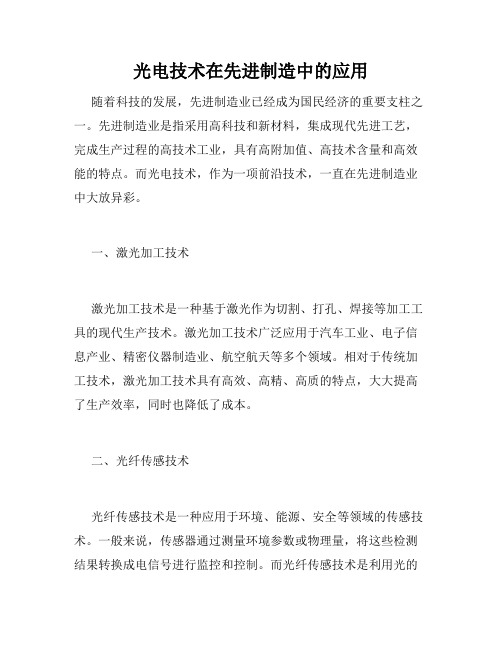 光电技术在先进制造中的应用

随着科技的发展，先进制造业已经成为国民经济的重要支柱之一。先进制造业是指采用高科技和新材料，集成现代先进工艺，完成生产过程的高技术工业，具有高附加值、高技术含量和高效能的特点。而光电技术，作为一项前沿技术，一直在先进制造业中大放异彩。

一、激光加工技术

激光加工技术是一种基于激光作为切割、打孔、焊接等加工工具的现代生产技术。激光加工技术广泛应用于汽车工业、电子信息产业、精密仪器制造业、航空航天等多个领域。相对于传统加工技术，激光加工技术具有高效、高精、高质的特点，大大提高了生产效率，同时也降低了成本。

二、光纤传感技术

光纤传感技术是一种应用于环境、能源、安全等领域的传感技术。一般来说，传感器通过测量环境参数或物理量，将这些检测结果转换成电信号进行监控和控制。而光纤传感技术是利用光的